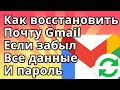 Как восстановить
Почту Gmail
Если забыл
Все данные
И пароль